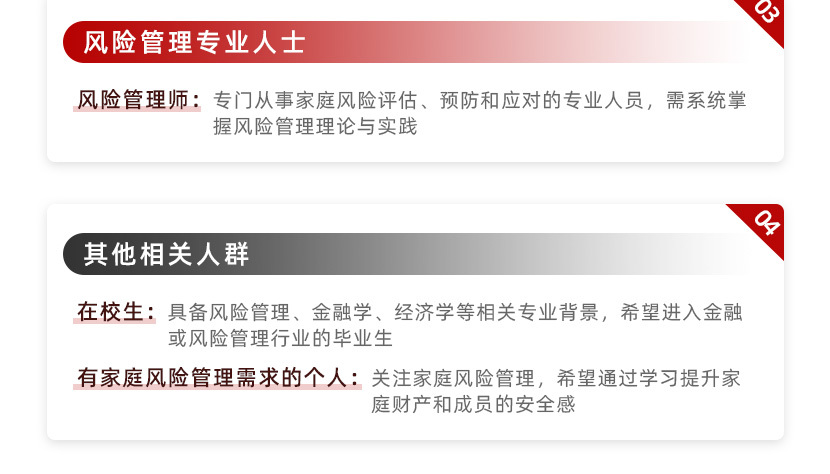 03

风险管理专业人士

风险管理师：专门从事家庭风险评估、预防和应对的专业人员，需系统掌握风险管理理论与实践

04

其他相关人群

在校生：具备风险管理、金融学、经济学等相关专业背景，希望进入金融或风险管理行业的毕业生

有家庭风险管理需求的个人：关注家庭风险管理，希望通过学习提升家庭财产和成员的安全感